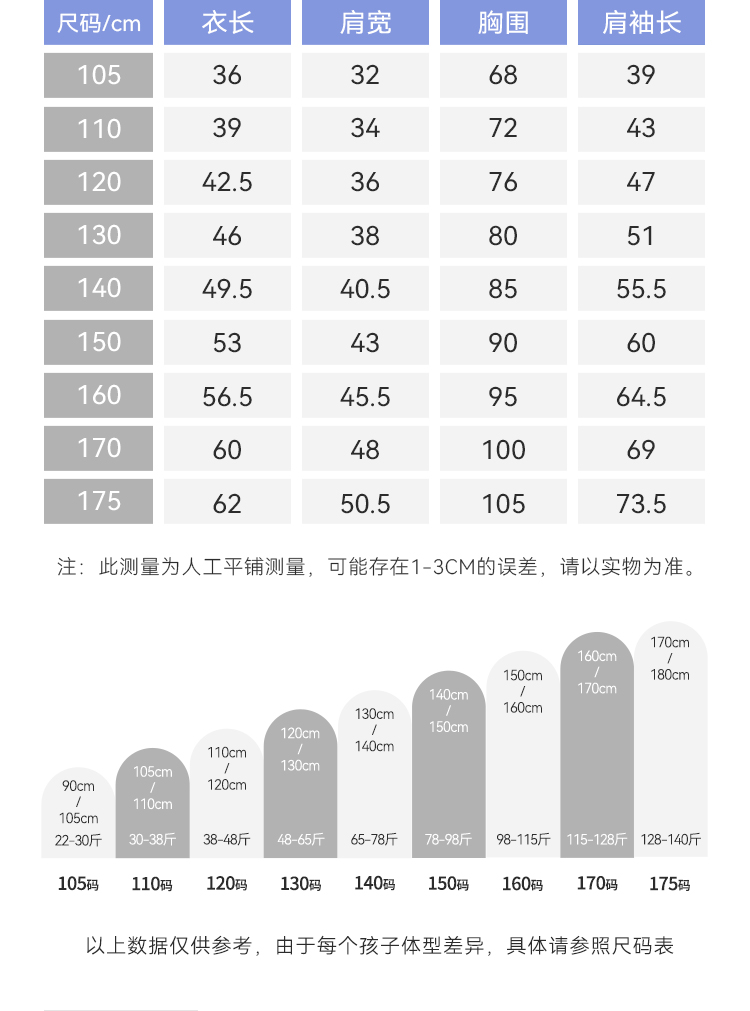 | 尺码/cm | 衣长 | 肩宽 | 胸围 | 肩袖长 |
|---|---|---|---|---|
| 105 | 36 | 32 | 68 | 39 |
| 110 | 39 | 34 | 72 | 43 |
| 120 | 42.5 | 36 | 76 | 47 |
| 130 | 46 | 38 | 80 | 51 |
| 140 | 49.5 | 40.5 | 85 | 55.5 |
| 150 | 53 | 43 | 90 | 60 |
| 160 | 56.5 | 45.5 | 95 | 64.5 |
| 170 | 60 | 48 | 100 | 69 |
| 175 | 62 | 50.5 | 105 | 73.5 |

注：此测量为人工平铺测量，可能存在1-3CM的误差，请以实物为准。

90cm / 105cm 22-30斤
105cm / 110cm 30-38斤
110cm / 120cm 38-48斤
120cm / 130cm 48-65斤
130cm / 140cm 65-78斤
140cm / 150cm 78-98斤
150cm / 160cm 98-115斤
160cm / 170cm 115-128斤
170cm / 180cm 128-140斤

105码 110码 120码 130码 140码 150码 160码 170码 175码

以上数据仅供参考，由于每个孩子体型差异，具体请参照尺码表